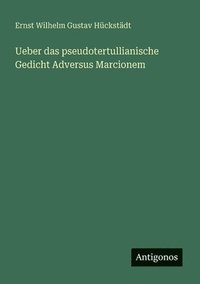 Ernst Wilhelm Gustav Hückstädt

Ueber das pseudotertullianische Gedicht Adversus Marcionem

Antigonos